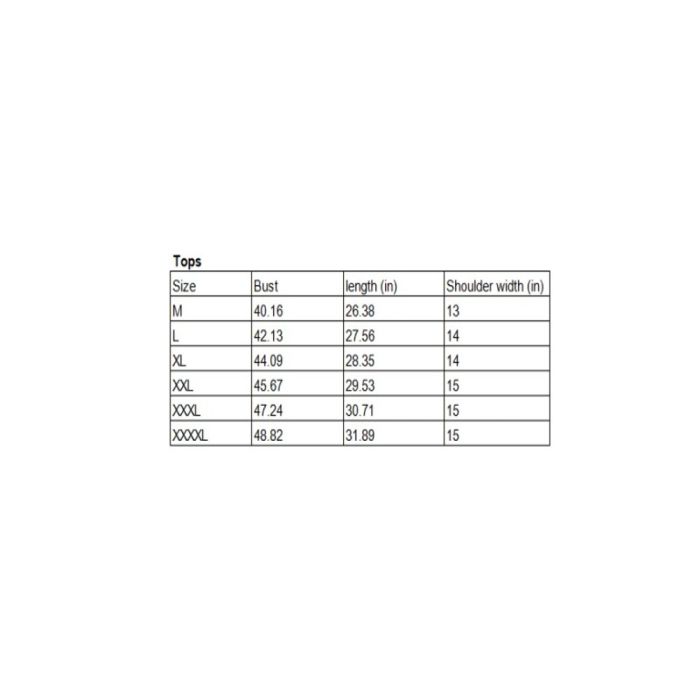 Tops

| Size | Bust | length (in) | Shoulder width (in) |
|---|---|---|---|
| M | 40.16 | 26.38 | 13 |
| L | 42.13 | 27.56 | 14 |
| XL | 44.09 | 28.35 | 14 |
| XXL | 45.67 | 29.53 | 15 |
| XXXL | 47.24 | 30.71 | 15 |
| XXXXL | 48.82 | 31.89 | 15 |